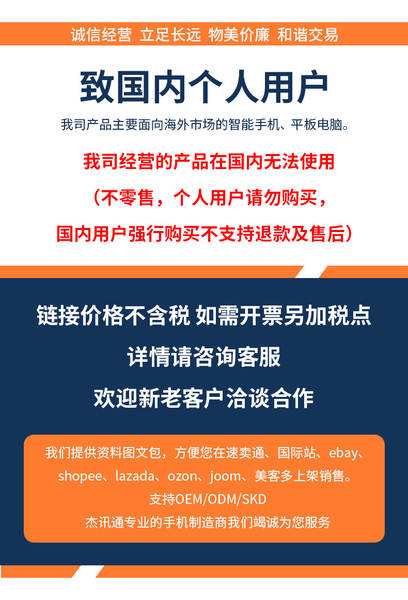 诚信经营 立足长远 物美价廉 和谐交易

致国内个人用户

我司产品主要面向海外市场的智能手机、平板电脑。

我司经营的产品在国内无法使用
（不零售，个人用户请勿购买，
国内用户强行购买不支持退款及售后）

链接价格不含税 如需开票另加税点
详情请咨询客服
欢迎新老客户洽谈合作

我们提供资料图文包，方便您在速卖通、国际站、ebay、shopee、lazada、ozon、joom、美客多上架销售。
支持OEM/ODM/SKD
杰讯通专业的手机制造商我们竭诚为您服务